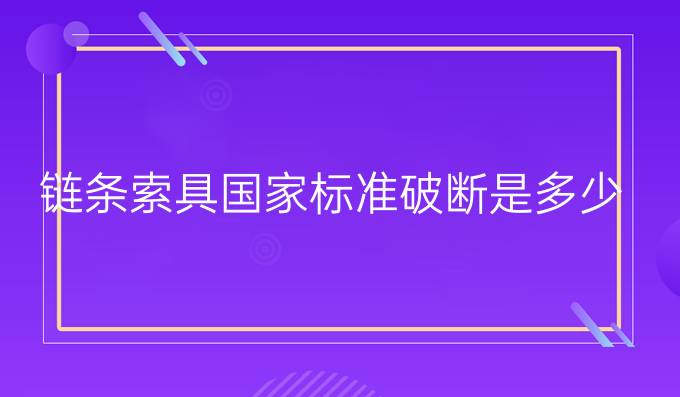 链条索具国家标准破断是多少